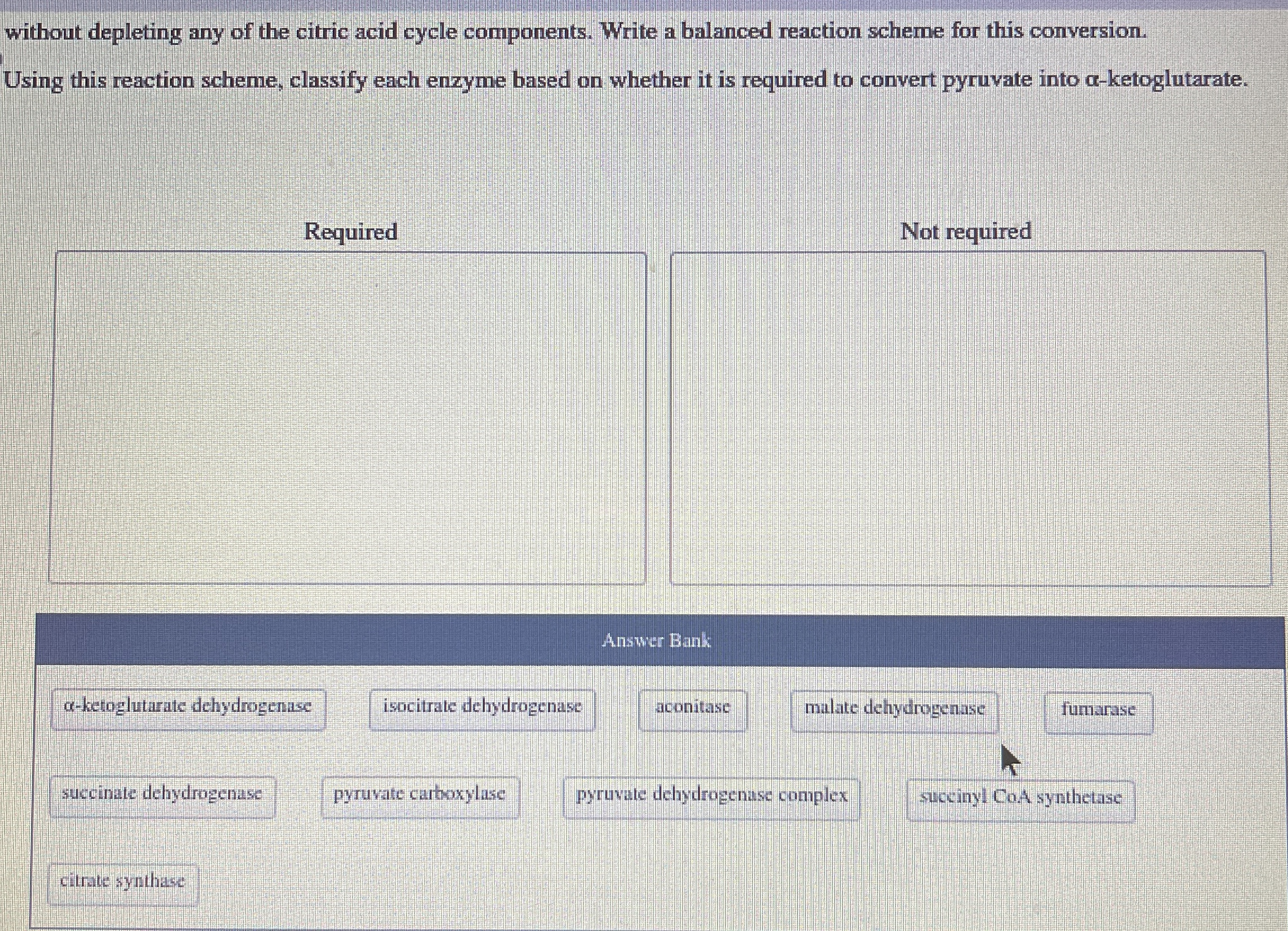 without depleting any of the citric acid cycle components. Write a balanced reaction scheme for this conversion.

Using this reaction scheme, classify each enzyme based on whether it is required to convert pyruvate into α-ketoglutarate.

Required

Not required

Answer Bank

α-ketoglutarate dehydrogenase

isocitrate dehydrogenase

aconitase

malate dehydrogenase

fumarase

succinate dehydrogenase

pyruvate carboxylase

pyruvate dehydrogenase complex

succinyl CoA synthetase

citrate synthase